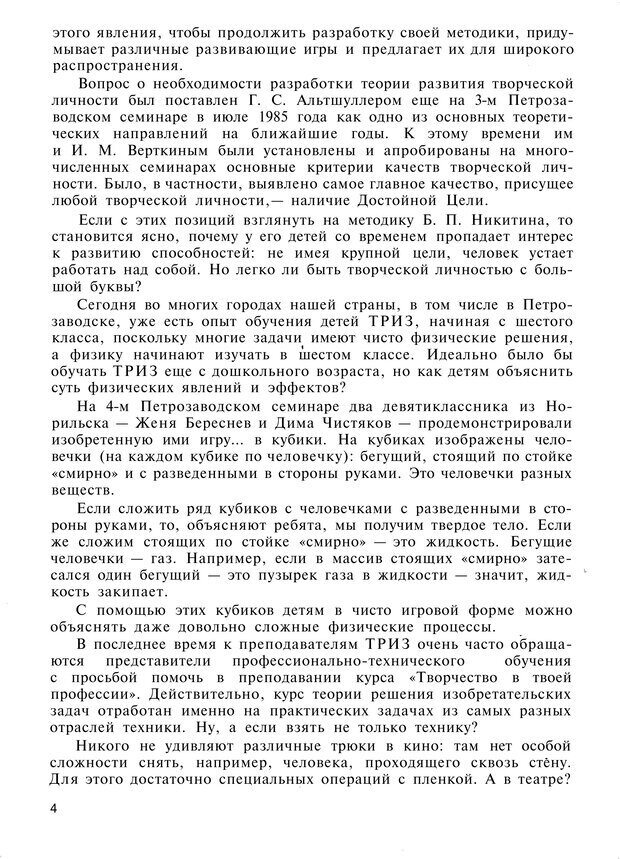 этого явления, чтобы продолжить разработку своей методики, придумывает различные развивающие игры и предлагает их для широкого распространения.

Вопрос о необходимости разработки теории развития творческой личности был поставлен Г. С. Альтшуллером еще на 3-м Петрозаводском семинаре в июле 1985 года как одно из основных теоретических направлений на ближайшие годы. К этому времени им и И. М. Верткиным были установлены и апробированы на многочисленных семинарах основные критерии качеств творческой личности. Было, в частности, выявлено самое главное качество, присущее любой творческой личности,— наличие Достойной Цели.

Если с этих позиций взглянуть на методику Б. П. Никитина, то становится ясно, почему у его детей со временем пропадает интерес к развитию способностей: не имея крупной цели, человек устает работать над собой. Но легко ли быть творческой личностью с большой буквы?

Сегодня во многих городах нашей страны, в том числе в Петрозаводске, уже есть опыт обучения детей ТРИЗ, начиная с шестого класса, поскольку многие задачи имеют чисто физические решения, а физику начинают изучать в шестом классе. Идеально было бы обучать ТРИЗ еще с дошкольного возраста, но как детям объяснить суть физических явлений и эффектов?

На 4-м Петрозаводском семинаре два девятиклассника из Норильска — Женя Береснев и Дима Чистяков — продемонстрировали изобретенную ими игру... в кубики. На кубиках изображены человечки (на каждом кубике по человечку): бегущий, стоящий по стойке «смирно» и с разведенными в стороны руками. Это человечки разных веществ.

Если сложить ряд кубиков с человечками с разведенными в стороны руками, то, объясняют ребята, мы получим твердое тело. Если же сложим стоящих по стойке «смирно» — это жидкость. Бегущие человечки — газ. Например, если в массив стоящих «смирно» затесался один бегущий — это пузырек газа в жидкости — значит, жидкость закипает.

С помощью этих кубиков детям в чисто игровой форме можно объяснять даже довольно сложные физические процессы.

В последнее время к преподавателям ТРИЗ очень часто обращаются представители профессионально-технического обучения с просьбой помочь в преподавании курса «Творчество в твоей профессии». Действительно, курс теории решения изобретательских задач отработан именно на практических задачах из самых разных отраслей техники. Ну, а если взять не только технику?

Никого не удивляют различные трюки в кино: там нет особой сложности снять, например, человека, проходящего сквозь стену. Для этого достаточно специальных операций с пленкой. А в театре?

4